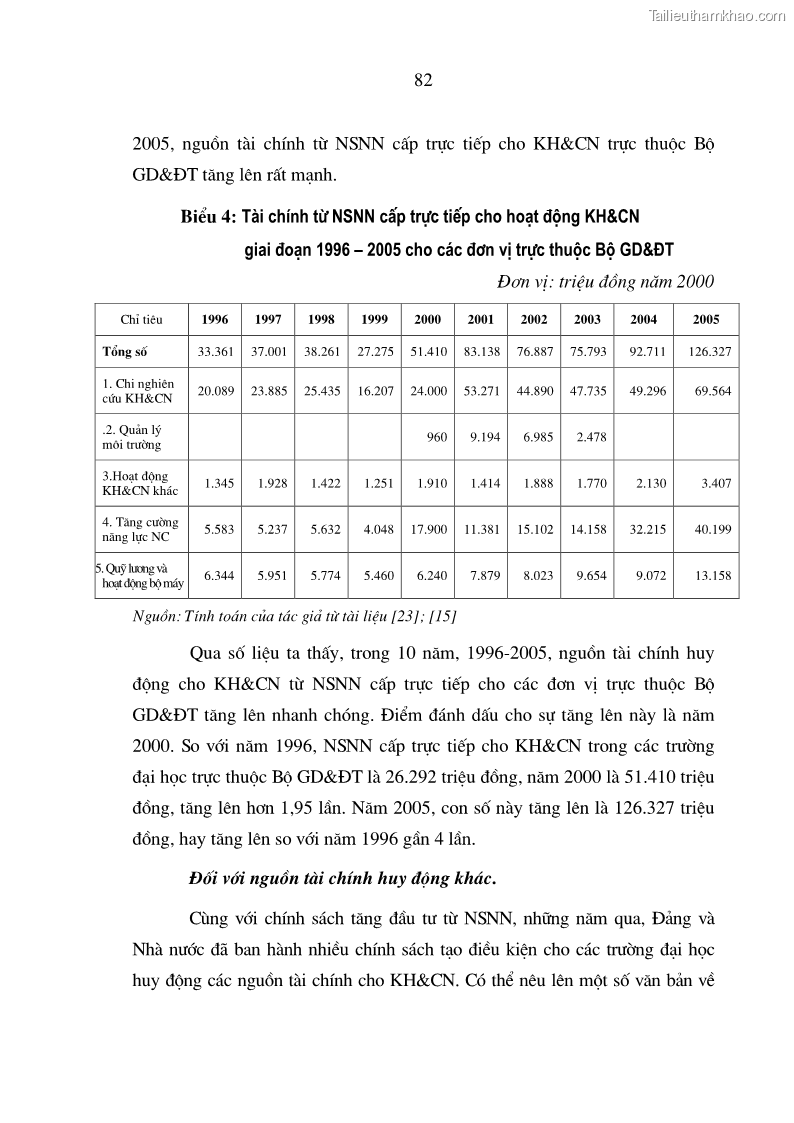 Tailieuthamkhao.com

82

2005, nguồn tài chính từ NSNN cấp trực tiếp cho KH&CN trực thuộc Bộ GD&ĐT tăng lên rất mạnh.

Biểu 4: Tài chính từ NSNN cấp trực tiếp cho hoạt động KH&CN giai đoạn 1996 – 2005 cho các đơn vị trực thuộc Bộ GD&ĐT

Đơn vị: triệu đồng năm 2000

| Chỉ tiêu | 1996 | 1997 | 1998 | 1999 | 2000 | 2001 | 2002 | 2003 | 2004 | 2005 |
|---|---|---|---|---|---|---|---|---|---|---|
| Tổng số | 33.361 | 37.001 | 38.261 | 27.275 | 51.410 | 83.138 | 76.887 | 75.793 | 92.711 | 126.327 |
| 1. Chi nghiên cứu KH&CN | 20.089 | 23.885 | 25.435 | 16.207 | 24.000 | 53.271 | 44.890 | 47.735 | 49.296 | 69.564 |
| .2. Quản lý môi trường | | | | | 960 | 9.194 | 6.985 | 2.478 | | |
| 3.Hoạt động KH&CN khác | 1.345 | 1.928 | 1.422 | 1.251 | 1.910 | 1.414 | 1.888 | 1.770 | 2.130 | 3.407 |
| 4. Tăng cường năng lực NC | 5.583 | 5.237 | 5.632 | 4.048 | 17.900 | 11.381 | 15.102 | 14.158 | 32.215 | 40.199 |
| 5. Quỹ lương và hoạt động bộ máy | 6.344 | 5.951 | 5.774 | 5.460 | 6.240 | 7.879 | 8.023 | 9.654 | 9.072 | 13.158 |

Nguồn: Tính toán của tác giả từ tài liệu [23]; [15]

Qua số liệu ta thấy, trong 10 năm, 1996-2005, nguồn tài chính huy động cho KH&CN từ NSNN cấp trực tiếp cho các đơn vị trực thuộc Bộ GD&ĐT tăng lên nhanh chóng. Điểm đánh dấu cho sự tăng lên này là năm 2000. So với năm 1996, NSNN cấp trực tiếp cho KH&CN trong các trường đại học trực thuộc Bộ GD&ĐT là 26.292 triệu đồng, năm 2000 là 51.410 triệu đồng, tăng lên hơn 1,95 lần. Năm 2005, con số này tăng lên là 126.327 triệu đồng, hay tăng lên so với năm 1996 gần 4 lần.

Đối với nguồn tài chính huy động khác.

Cùng với chính sách tăng đầu tư từ NSNN, những năm qua, Đảng và Nhà nước đã ban hành nhiều chính sách tạo điều kiện cho các trường đại học huy động các nguồn tài chính cho KH&CN. Có thể nêu lên một số văn bản về